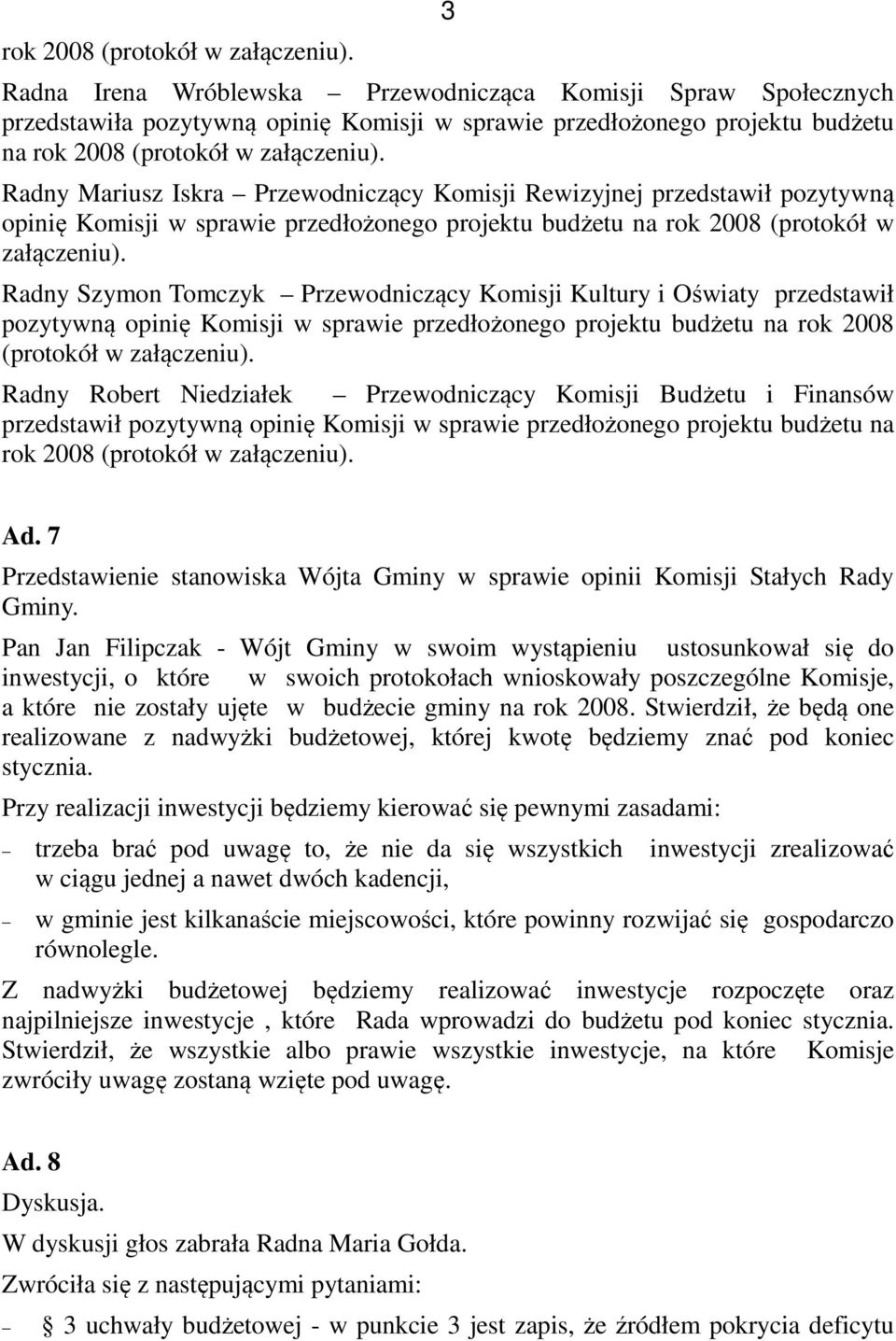 3

rok 2008 (protokół w załączeniu).

Radna Irena Wróblewska – Przewodnicząca Komisji Spraw Społecznych przedstawiła pozytywną opinię Komisji w sprawie przedłożonego projektu budżetu na rok 2008 (protokół w załączeniu).

Radny Mariusz Iskra – Przewodniczący Komisji Rewizyjnej przedstawił pozytywną opinię Komisji w sprawie przedłożonego projektu budżetu na rok 2008 (protokół w załączeniu).

Radny Szymon Tomczyk – Przewodniczący Komisji Kultury i Oświaty przedstawił pozytywną opinię Komisji w sprawie przedłożonego projektu budżetu na rok 2008 (protokół w załączeniu).

Radny Robert Niedziałek – Przewodniczący Komisji Budżetu i Finansów przedstawił pozytywną opinię Komisji w sprawie przedłożonego projektu budżetu na rok 2008 (protokół w załączeniu).

Ad. 7

Przedstawienie stanowiska Wójta Gminy w sprawie opinii Komisji Stałych Rady Gminy.

Pan Jan Filipczak - Wójt Gminy w swoim wystąpieniu ustosunkował się do inwestycji, o które w swoich protokołach wnioskowały poszczególne Komisje, a które nie zostały ujęte w budżecie gminy na rok 2008. Stwierdził, że będą one realizowane z nadwyżki budżetowej, której kwotę będziemy znać pod koniec stycznia.

Przy realizacji inwestycji będziemy kierować się pewnymi zasadami:

– trzeba brać pod uwagę to, że nie da się wszystkich inwestycji zrealizować w ciągu jednej a nawet dwóch kadencji,

– w gminie jest kilkanaście miejscowości, które powinny rozwijać się gospodarczo równolegle.

Z nadwyżki budżetowej będziemy realizować inwestycje rozpoczęte oraz najpilniejsze inwestycje , które Rada wprowadzi do budżetu pod koniec stycznia. Stwierdził, że wszystkie albo prawie wszystkie inwestycje, na które Komisje zwróciły uwagę zostaną wzięte pod uwagę.

Ad. 8

Dyskusja.

W dyskusji głos zabrała Radna Maria Gołda.

Zwróciła się z następującymi pytaniami:

– § 3 uchwały budżetowej - w punkcie 3 jest zapis, że źródłem pokrycia deficytu